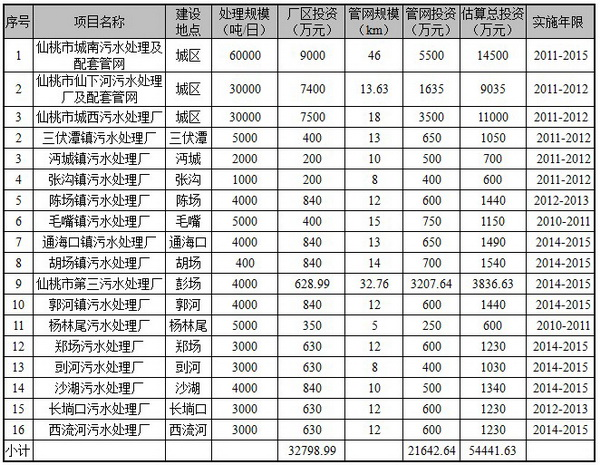 | 序号 | 项目名称 | 建设地点 | 处理规模（吨/日） | 厂区投资（万元） | 管网规模（km） | 管网投资（万元） | 估算总投资（万元） | 实施年限 |
|---|---|---|---|---|---|---|---|---|
| 1 | 仙桃市城南污水处理及配套管网 | 城区 | 60000 | 9000 | 46 | 5500 | 14500 | 2011-2015 |
| 2 | 仙桃市仙下河污水处理厂及配套管网 | 城区 | 30000 | 7400 | 13.63 | 1635 | 9035 | 2011-2012 |
| 3 | 仙桃市城西污水处理厂 | 城区 | 30000 | 7500 | 18 | 3500 | 11000 | 2011-2012 |
| 2 | 三伏潭镇污水处理厂 | 三伏潭 | 5000 | 400 | 13 | 650 | 1050 | 2011-2012 |
| 3 | 沔城镇污水处理厂 | 沔城 | 2000 | 200 | 10 | 500 | 700 | 2011-2012 |
| 4 | 张沟镇污水处理厂 | 张沟 | 1000 | 200 | 8 | 400 | 600 | 2011-2012 |
| 5 | 陈场镇污水处理厂 | 陈场 | 4000 | 840 | 12 | 600 | 1440 | 2012-2013 |
| 6 | 毛嘴镇污水处理厂 | 毛嘴 | 5000 | 400 | 15 | 750 | 1150 | 2010-2011 |
| 7 | 通海口镇污水处理厂 | 通海口 | 4000 | 840 | 13 | 650 | 1490 | 2014-2015 |
| 8 | 胡场镇污水处理厂 | 胡场 | 400 | 840 | 14 | 700 | 1540 | 2014-2015 |
| 9 | 仙桃市第三污水处理厂 | 彭场 | 4000 | 628.99 | 32.76 | 3207.64 | 3836.63 | 2014-2015 |
| 10 | 郭河镇污水处理厂 | 郭河 | 4000 | 840 | 12 | 600 | 1440 | 2014-2015 |
| 11 | 杨林尾污水处理厂 | 杨林尾 | 5000 | 350 | 5 | 250 | 600 | 2010-2011 |
| 12 | 郑场污水处理厂 | 郑场 | 3000 | 630 | 12 | 600 | 1230 | 2014-2015 |
| 13 | 剅河污水处理厂 | 剅河 | 3000 | 630 | 8 | 400 | 1030 | 2014-2015 |
| 14 | 沙湖污水处理厂 | 沙湖 | 4000 | 840 | 10 | 500 | 1340 | 2014-2015 |
| 15 | 长埫口污水处理厂 | 长埫口 | 3000 | 630 | 12 | 600 | 1230 | 2012-2013 |
| 16 | 西流河污水处理厂 | 西流河 | 3000 | 630 | 12 | 600 | 1230 | 2014-2015 |
| 小计 | | | | 32798.99 | | 21642.64 | 54441.63 | |